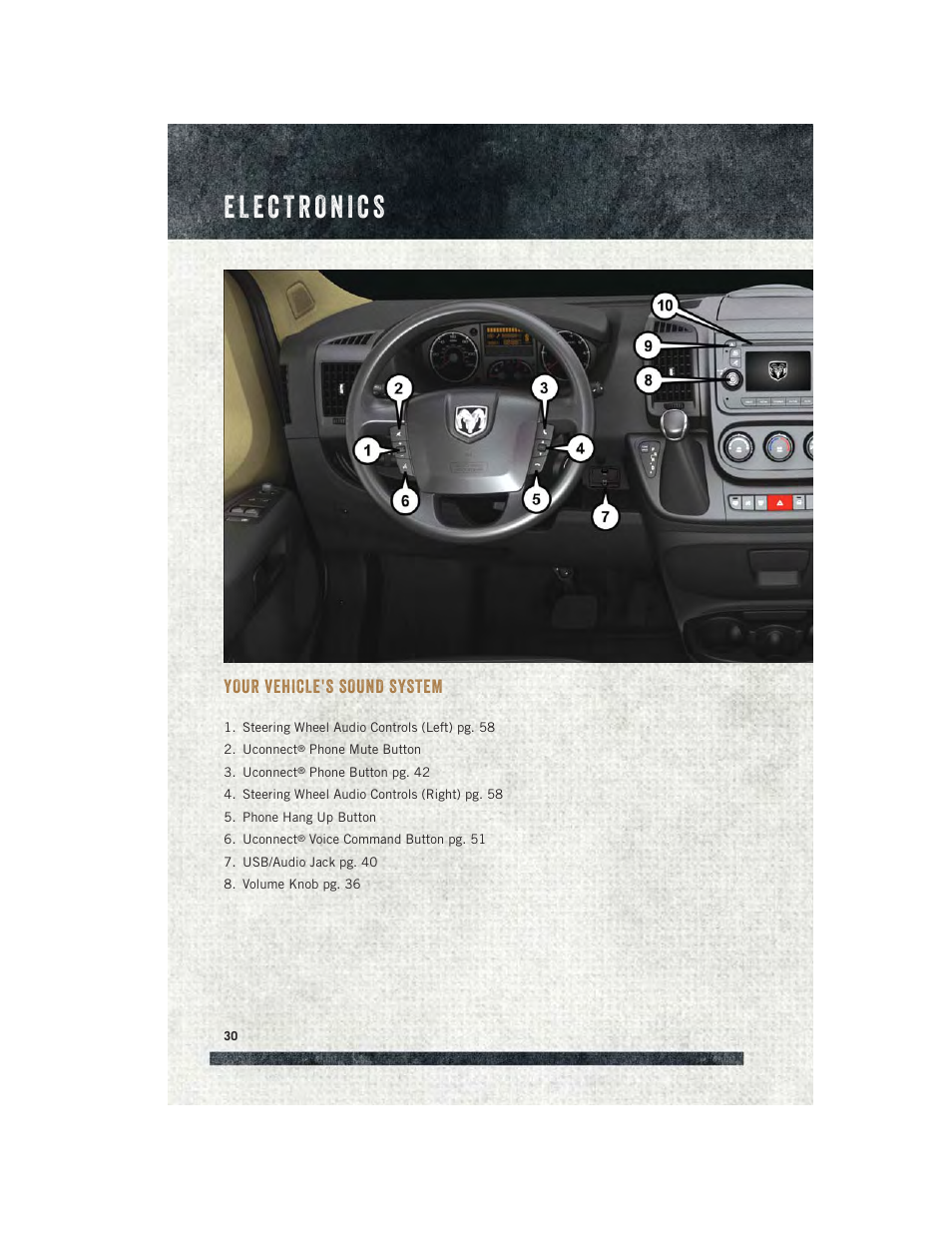 ELECTRONICS

10
9
8
2
3
1
4
6
5
7

YOUR VEHICLE'S SOUND SYSTEM

1. Steering Wheel Audio Controls (Left) pg. 58
2. Uconnect® Phone Mute Button
3. Uconnect® Phone Button pg. 42
4. Steering Wheel Audio Controls (Right) pg. 58
5. Phone Hang Up Button
6. Uconnect® Voice Command Button pg. 51
7. USB/Audio Jack pg. 40
8. Volume Knob pg. 36

30